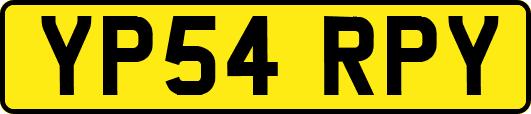 YP54 RPY